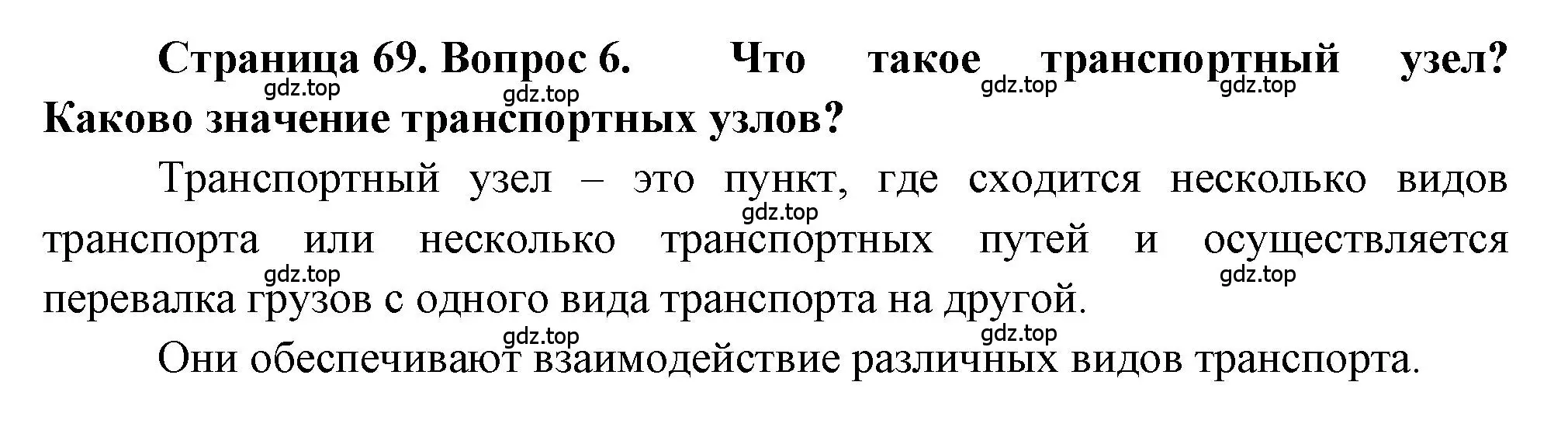 Страница 69. Вопрос 6. Что такое транспортный узел? Каково значение транспортных узлов?

gdz.top gdz.top gdz.top gdz.top

Транспортный узел – это пункт, где сходится несколько видов транспорта или несколько транспортных путей и осуществляется перевалка грузов с одного вида транспорта на другой.

gdz.top gdz.top gdz.top

Они обеспечивают взаимодействие различных видов транспорта.

gdz.top gdz.top